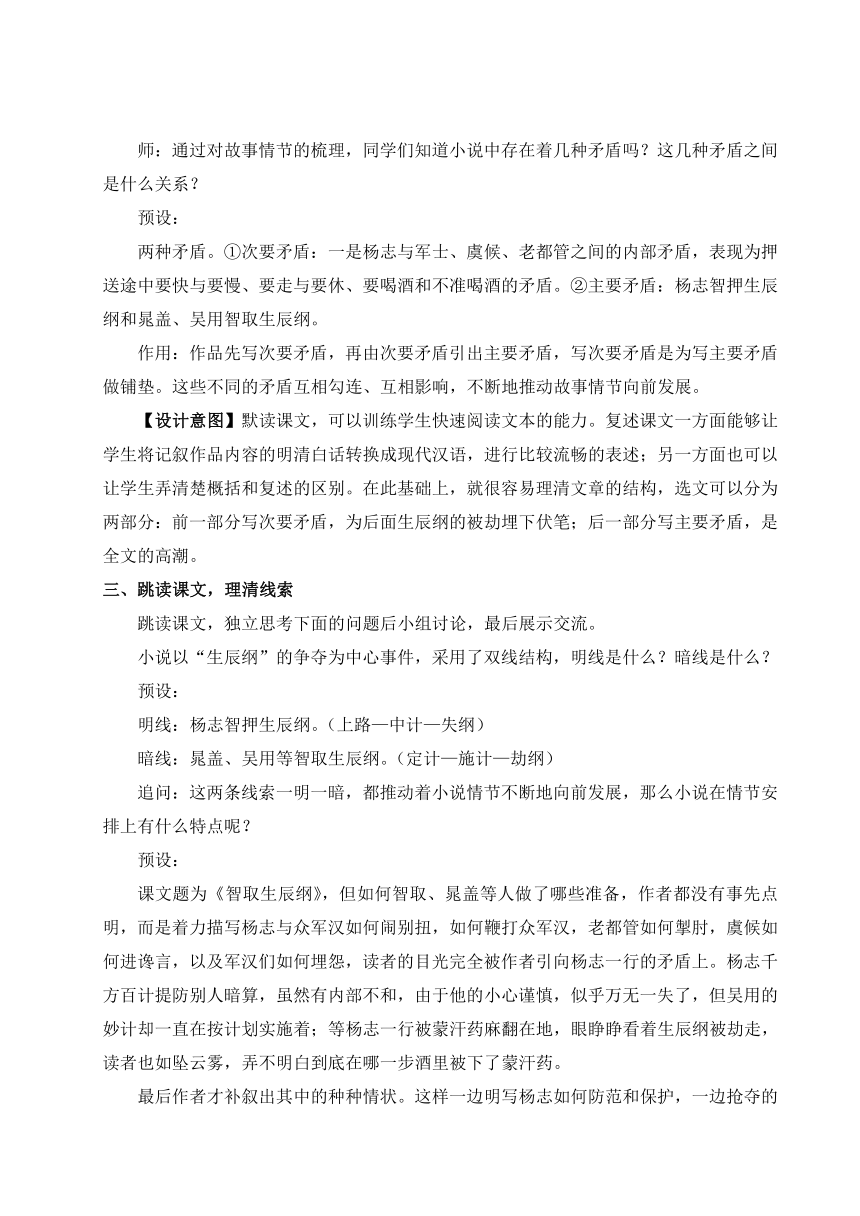 师：通过对故事情节的梳理，同学们知道小说中存在着几种矛盾吗？这几种矛盾之间是什么关系？

预设：

两种矛盾。①次要矛盾：一是杨志与军士、虞候、老都管之间的内部矛盾，表现为押送途中要快与要慢、要走与要休、要喝酒和不准喝酒的矛盾。②主要矛盾：杨志智押生辰纲和晁盖、吴用智取生辰纲。

作用：作品先写次要矛盾，再由次要矛盾引出主要矛盾，写次要矛盾是为写主要矛盾做铺垫。这些不同的矛盾互相勾连、互相影响，不断地推动故事情节向前发展。

【设计意图】默读课文，可以训练学生快速阅读文本的能力。复述课文一方面能够让学生将记叙作品内容的明清白话转换成现代汉语，进行比较流畅的表述；另一方面也可以让学生弄清楚概括和复述的区别。在此基础上，就很容易理清文章的结构，选文可以分为两部分：前一部分写次要矛盾，为后面生辰纲的被劫埋下伏笔；后一部分写主要矛盾，是全文的高潮。

三、跳读课文，理清线索

跳读课文，独立思考下面的问题后小组讨论，最后展示交流。

小说以“生辰纲”的争夺为中心事件，采用了双线结构，明线是什么？暗线是什么？

预设：

明线：杨志智押生辰纲。（上路—中计—失纲）

暗线：晁盖、吴用等智取生辰纲。（定计—施计—劫纲）

追问：这两条线索一明一暗，都推动着小说情节不断地向前发展，那么小说在情节安排上有什么特点呢？

预设：

课文题为《智取生辰纲》，但如何智取、晁盖等人做了哪些准备，作者都没有事先点明，而是着力描写杨志与众军汉如何闹别扭，如何鞭打众军汉，老都管如何掣肘，虞候如何进谗言，以及军汉们如何埋怨，读者的目光完全被作者引向杨志一行的矛盾上。杨志千方百计提防别人暗算，虽然有内部不和，由于他的小心谨慎，似乎万无一失了，但吴用的妙计却一直在按计划实施着；等杨志一行被蒙汗药麻翻在地，眼睁睁看着生辰纲被劫走，读者也如坠云雾，弄不明白到底在哪一步酒里被下了蒙汗药。

最后作者才补叙出其中的种种情状。这样一边明写杨志如何防范和保护，一边抢夺的